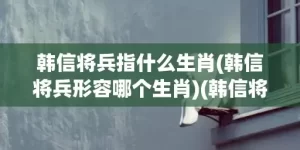 韩信将兵指什么生肖(韩信将兵形容哪个生肖)(韩信将